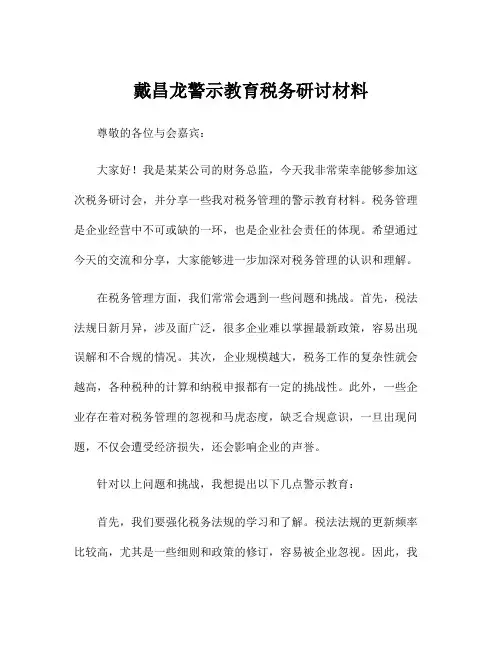 戴昌龙警示教育税务研讨材料

尊敬的各位与会嘉宾：

大家好！我是某某公司的财务总监，今天我非常荣幸能够参加这次税务研讨会，并分享一些我对税务管理的警示教育材料。税务管理是企业经营中不可或缺的一环，也是企业社会责任的体现。希望通过今天的交流和分享，大家能够进一步加深对税务管理的认识和理解。

在税务管理方面，我们常常会遇到一些问题和挑战。首先，税法法规日新月异，涉及面广泛，很多企业难以掌握最新政策，容易出现误解和不合规的情况。其次，企业规模越大，税务工作的复杂性就会越高，各种税种的计算和纳税申报都有一定的挑战性。此外，一些企业存在着对税务管理的忽视和马虎态度，缺乏合规意识，一旦出现问题，不仅会遭受经济损失，还会影响企业的声誉。

针对以上问题和挑战，我想提出以下几点警示教育：

首先，我们要强化税务法规的学习和了解。税法法规的更新频率比较高，尤其是一些细则和政策的修订，容易被企业忽视。因此，我